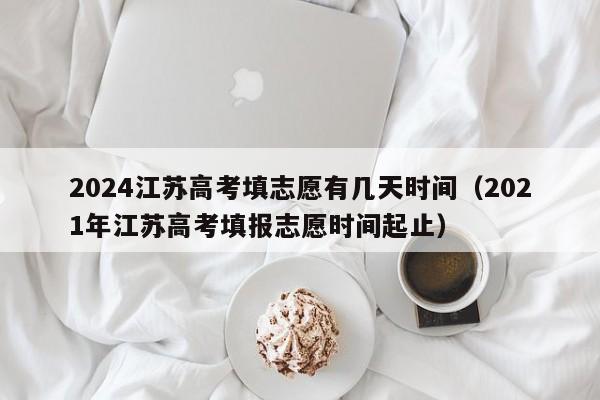 2024江苏高考填志愿有几天时间（2021年江苏高考填报志愿时间起止）